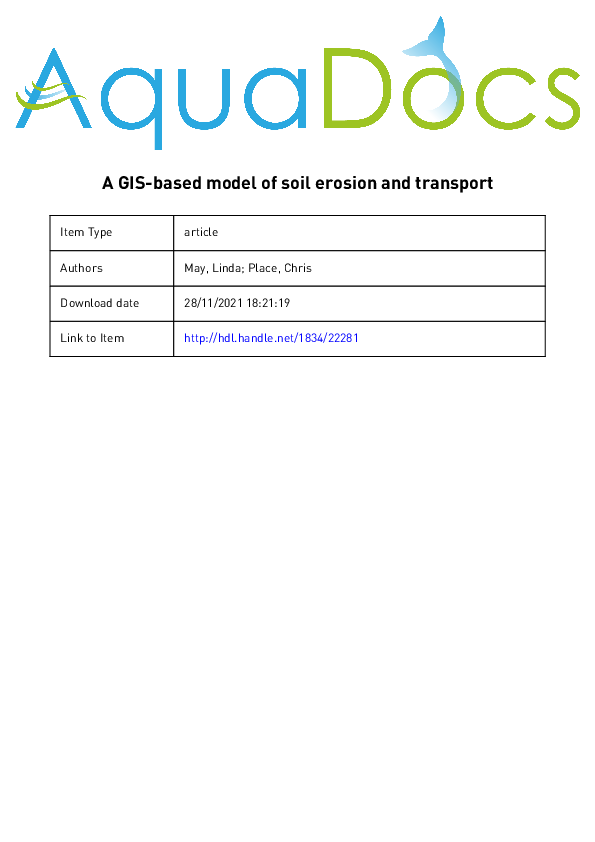 AquaDocs

A GIS-based model of soil erosion and transport

| Item Type | article |
|---|---|
| Authors | May, Linda; Place, Chris |
| Download date | 28/11/2021 18:21:19 |
| Link to Item | http://hdl.handle.net/1834/22281 |